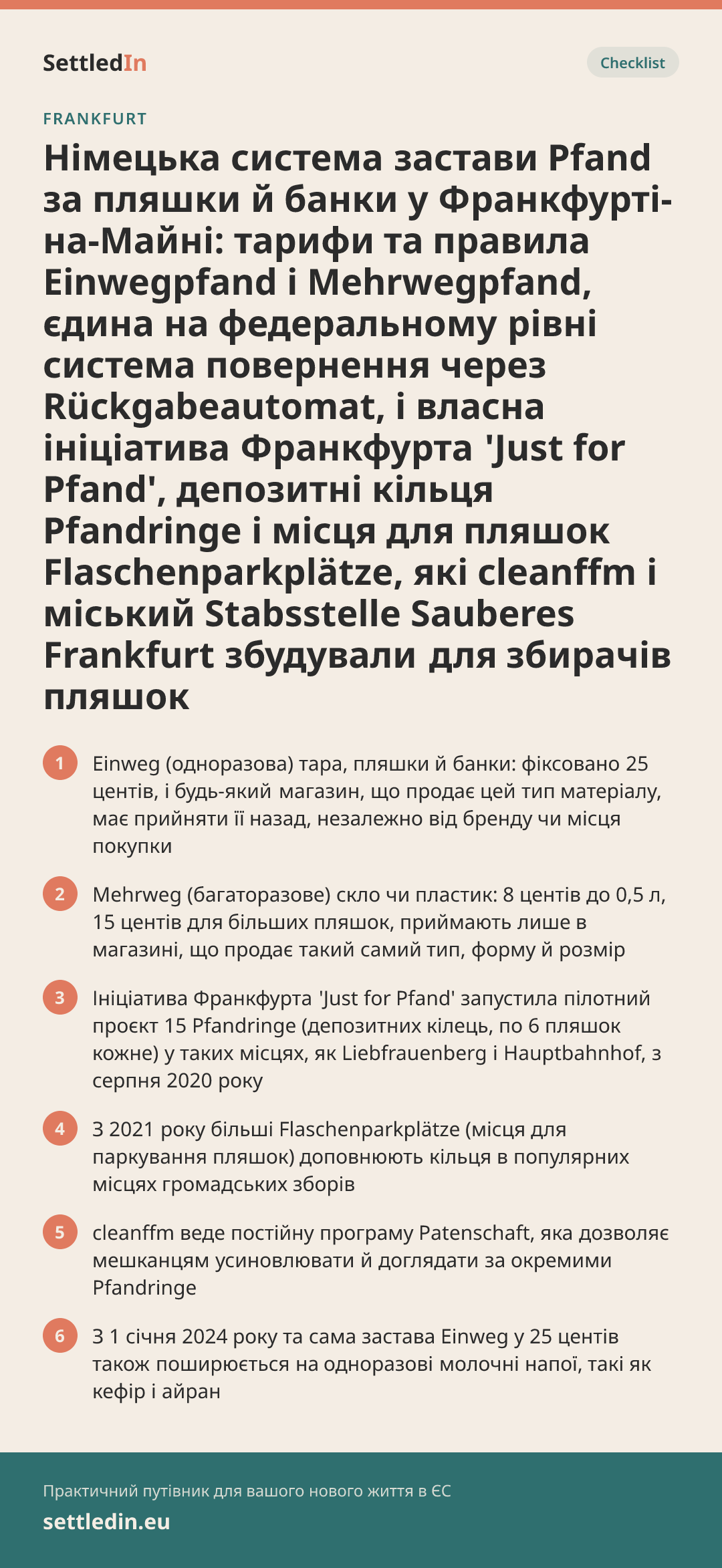 SettledIn

Checklist

FRANKFURT

Німецька система застави Pfand за пляшки й банки у Франкфурті-на-Майні: тарифи та правила Einwegpfand і Mehrwegpfand, єдина на федеральному рівні система повернення через Rückgabeautomat, і власна ініціатива Франкфурта 'Just for Pfand', депозитні кільця Pfandringe і місця для пляшок Flaschenparkplätze, які cleanffm і міський Stabsstelle Sauberes Frankfurt збудували для збирачів пляшок

1 Einweg (одноразова) тара, пляшки й банки: фіксовано 25 центів, і будь-який магазин, що продає цей тип матеріалу, має прийняти її назад, незалежно від бренду чи місця покупки

2 Mehrweg (багаторазове) скло чи пластик: 8 центів до 0,5 л, 15 центів для більших пляшок, приймають лише в магазині, що продає такий самий тип, форму й розмір

3 Ініціатива Франкфурта 'Just for Pfand' запустила пілотний проєкт 15 Pfandringe (депозитних кілець, по 6 пляшок кожне) у таких місцях, як Liebfrauenberg і Hauptbahnhof, з серпня 2020 року

4 З 2021 року більші Flaschenparkplätze (місця для паркування пляшок) доповнюють кільця в популярних місцях громадських зборів

5 cleanffm веде постійну програму Patenschaft, яка дозволяє мешканцям усиновлювати й доглядати за окремими Pfandringe

6 З 1 січня 2024 року та сама застава Einweg у 25 центів також поширюється на одноразові молочні напої, такі як кефір і айран

Практичний путівник для вашого нового життя в ЄС
settledin.eu